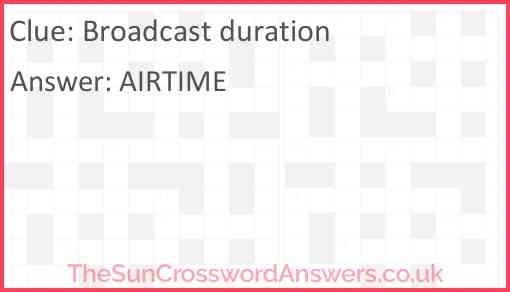 Clue: Broadcast duration

Answer: AIRTIME

TheSunCrosswordAnswers.co.uk